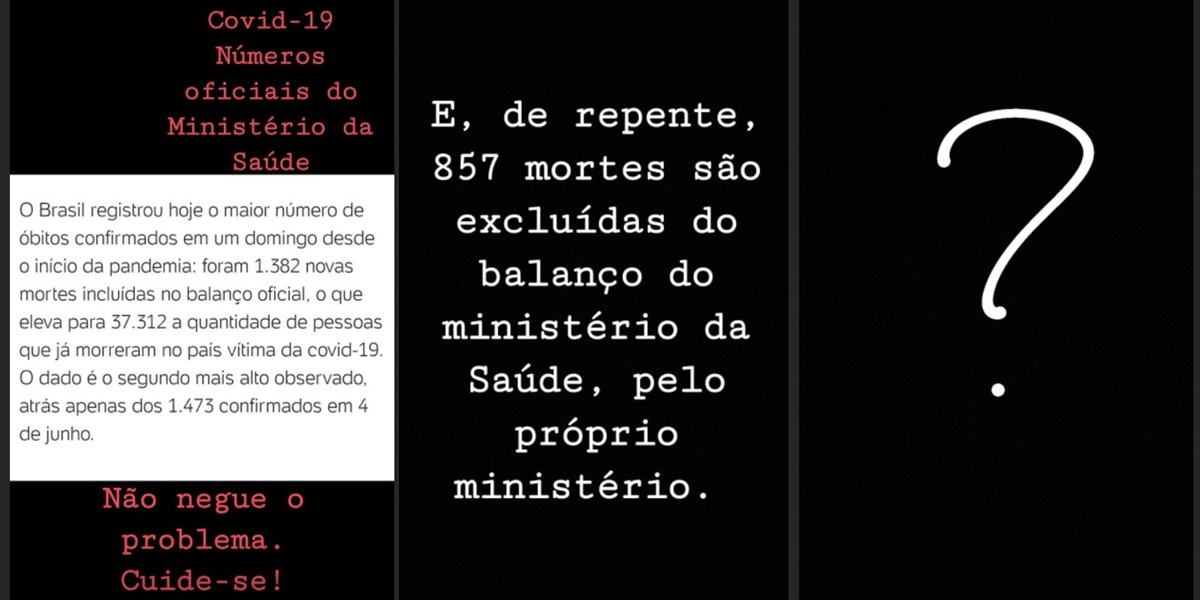 Covid-19
Números oficiais do Ministério da Saúde

O Brasil registrou hoje o maior número de óbitos confirmados em um domingo desde o início da pandemia: foram 1.382 novas mortes incluídas no balanço oficial, o que eleva para 37.312 a quantidade de pessoas que já morreram no país vítima da covid-19. O dado é o segundo mais alto observado, atrás apenas dos 1.473 confirmados em 4 de junho.

Não negue o problema. Cuide-se!

E, de repente, 857 mortes são excluídas do balanço do ministério da Saúde, pelo próprio ministério.

?